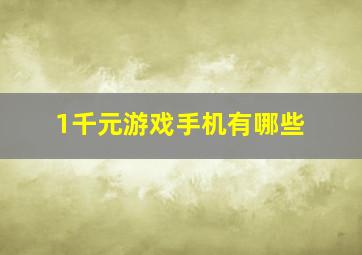 1千元游戏手机有哪些